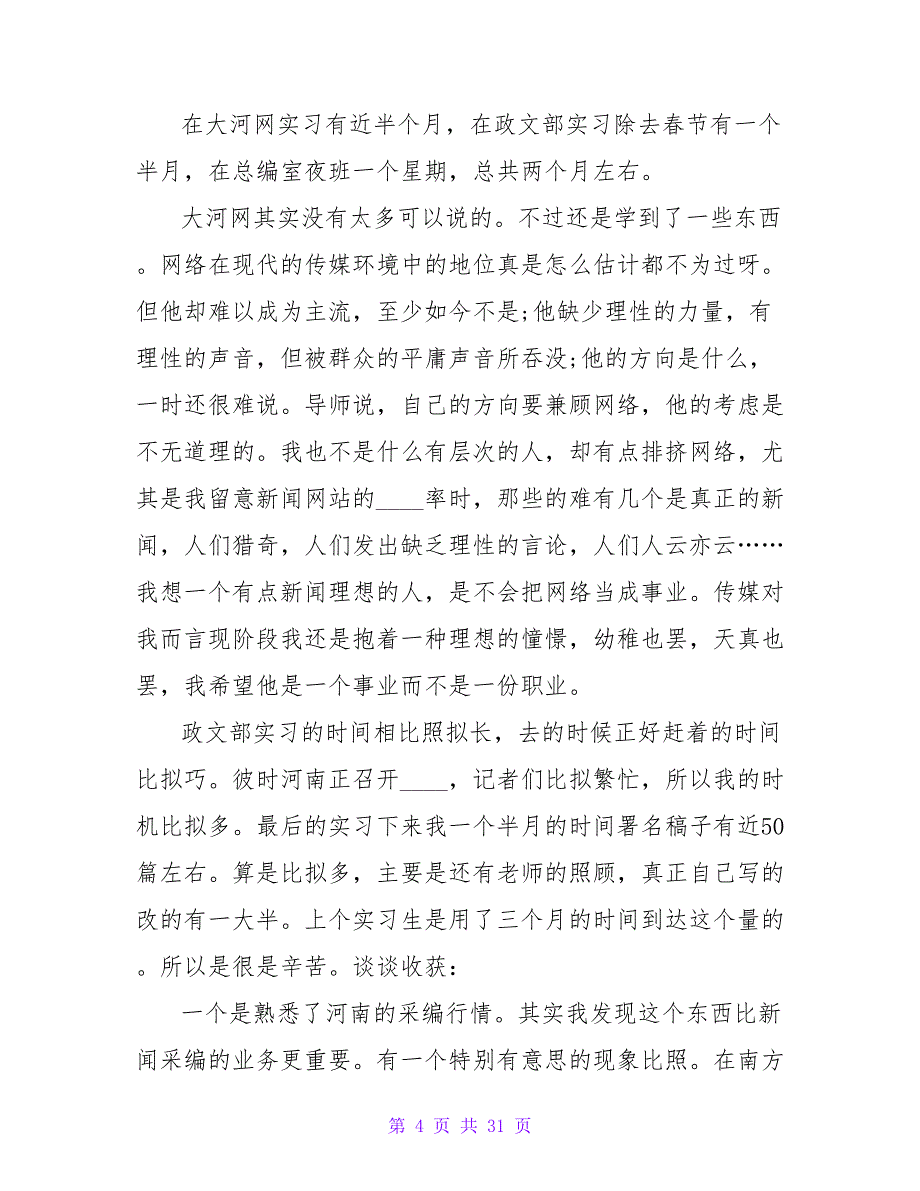 在大河网实习有近半个月，在政文部实习除去春节有一个半月，在总编室夜班一个星期，总共两个月左右。

大河网其实没有太多可以说的。不过还是学到了一些东西。网络在现代的传媒环境中的地位真是怎么估计都不为过呀。但他却难以成为主流，至少如今不是;他缺少理性的力量，有理性的声音，但被群众的平庸声音所吞没;他的方向是什么，一时还很难说。导师说，自己的方向要兼顾网络，他的考虑是不无道理的。我也不是什么有层次的人，却有点排挤网络，尤其是我留意新闻网站的____率时，那些的难有几个是真正的新闻，人们猎奇，人们发出缺乏理性的言论，人们人云亦云……我想一个有点新闻理想的人，是不会把网络当成事业。传媒对我而言现阶段我还是抱着一种理想的憧憬，幼稚也罢，天真也罢，我希望他是一个事业而不是一份职业。

政文部实习的时间相比照拟长，去的时候正好赶着的时间比拟巧。彼时河南正召开____，记者们比拟繁忙，所以我的时机比拟多。最后的实习下来我一个半月的时间署名稿子有近50篇左右。算是比拟多，主要是还有老师的照顾，真正自己写的改的有一大半。上个实习生是用了三个月的时间到达这个量的。所以是很是辛苦。谈谈收获：

一个是熟悉了河南的采编行情。其实我发现这个东西比新闻采编的业务更重要。有一个特别有意思的现象比照。在南方

第 4 页 共 31 页